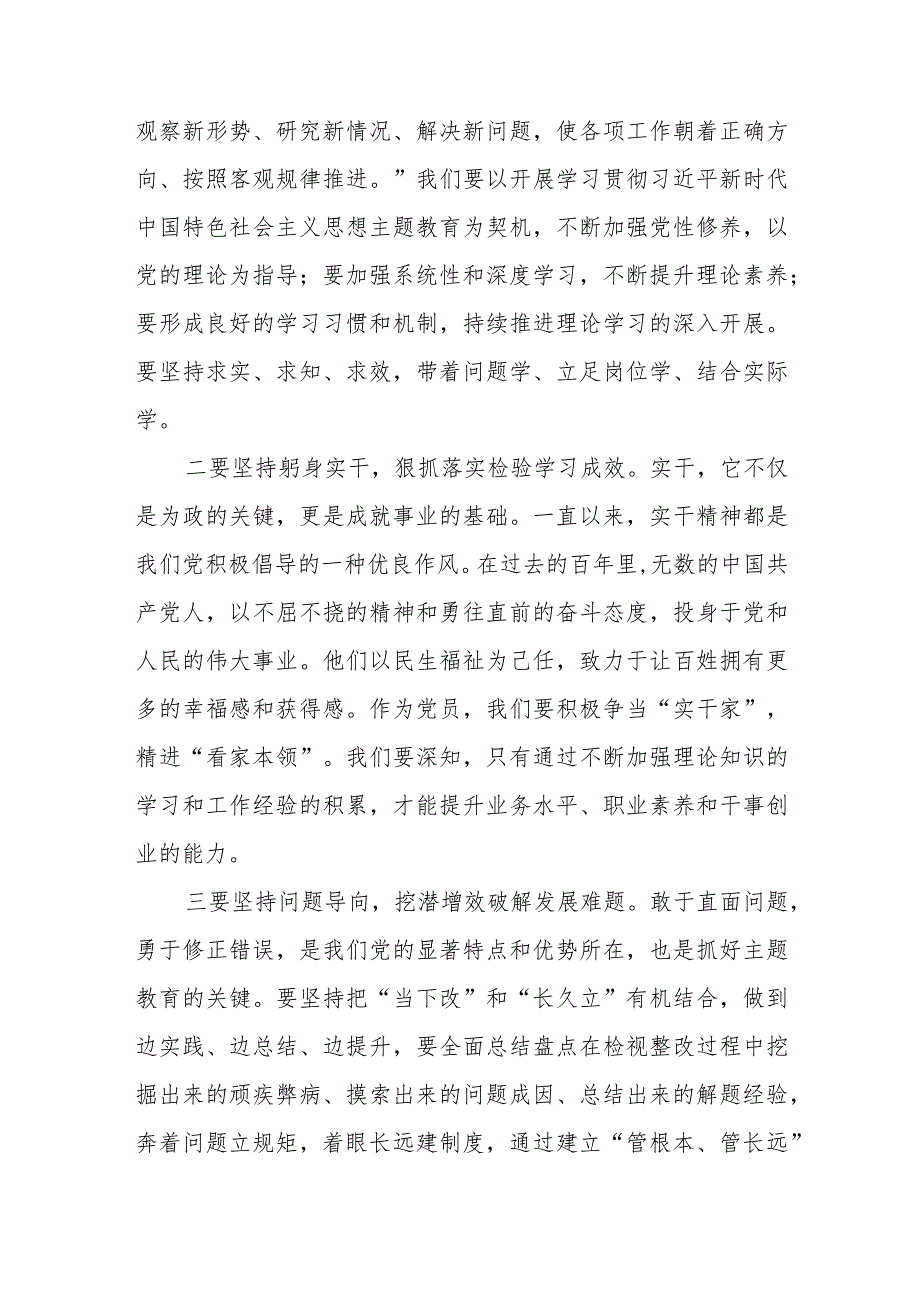 观察新形势、研究新情况、解决新问题，使各项工作朝着正确方向、按照客观规律推进。”我们要以开展学习贯彻习近平新时代中国特色社会主义思想主题教育为契机，不断加强党性修养，以党的理论为指导；要加强系统性和深度学习，不断提升理论素养；要形成良好的学习习惯和机制，持续推进理论学习的深入开展。要坚持求实、求知、求效，带着问题学、立足岗位学、结合实际学。

二要坚持躬身实干，狠抓落实检验学习成效。实干，它不仅是为政的关键，更是成就事业的基础。一直以来，实干精神都是我们党积极倡导的一种优良作风。在过去的百年里,无数的中国共产党人，以不屈不挠的精神和勇往直前的奋斗态度，投身于党和人民的伟大事业。他们以民生福祉为己任，致力于让百姓拥有更多的幸福感和获得感。作为党员，我们要积极争当“实干家”，精进“看家本领”。我们要深知，只有通过不断加强理论知识的学习和工作经验的积累，才能提升业务水平、职业素养和干事创业的能力。

三要坚持问题导向，挖潜增效破解发展难题。敢于直面问题，勇于修正错误，是我们党的显著特点和优势所在，也是抓好主题教育的关键。要坚持把“当下改”和“长久立”有机结合，做到边实践、边总结、边提升，要全面总结盘点在检视整改过程中挖掘出来的顽疾弊病、摸索出来的问题成因、总结出来的解题经验，奔着问题立规矩，着眼长远建制度，通过建立“管根本、管长远”